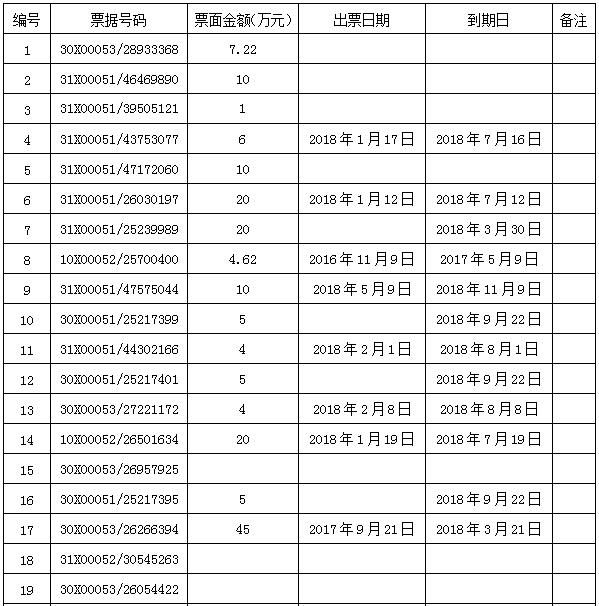 | 编号 | 票据号码 | 票面金额(万元) | 出票日期 | 到期日 | 备注 |
|---|---|---|---|---|---|
| 1 | 30X00053/28933368 | 7.22 | | | |
| 2 | 31X00051/46469890 | 10 | | | |
| 3 | 31X00051/39505121 | 1 | | | |
| 4 | 31X00051/43753077 | 6 | 2018年1月17日 | 2018年7月16日 | |
| 5 | 31X00051/47172060 | 10 | | | |
| 6 | 31X00051/26030197 | 20 | 2018年1月12日 | 2018年7月12日 | |
| 7 | 31X00051/25239989 | 20 | | 2018年3月30日 | |
| 8 | 10X00052/25700400 | 4.62 | 2016年11月9日 | 2017年5月9日 | |
| 9 | 31X00051/47575044 | 10 | 2018年5月9日 | 2018年11月9日 | |
| 10 | 30X00051/25217399 | 5 | | 2018年9月22日 | |
| 11 | 31X00051/44302166 | 4 | 2018年2月1日 | 2018年8月1日 | |
| 12 | 30X00051/25217401 | 5 | | 2018年9月22日 | |
| 13 | 30X00053/27221172 | 4 | 2018年2月8日 | 2018年8月8日 | |
| 14 | 10X00052/26501634 | 20 | 2018年1月19日 | 2018年7月19日 | |
| 15 | 30X00053/26957925 | | | | |
| 16 | 30X00051/25217395 | 5 | | 2018年9月22日 | |
| 17 | 30X00053/26266394 | 45 | 2017年9月21日 | 2018年3月21日 | |
| 18 | 31X00052/30545263 | | | | |
| 19 | 30X00053/26054422 | | | | |